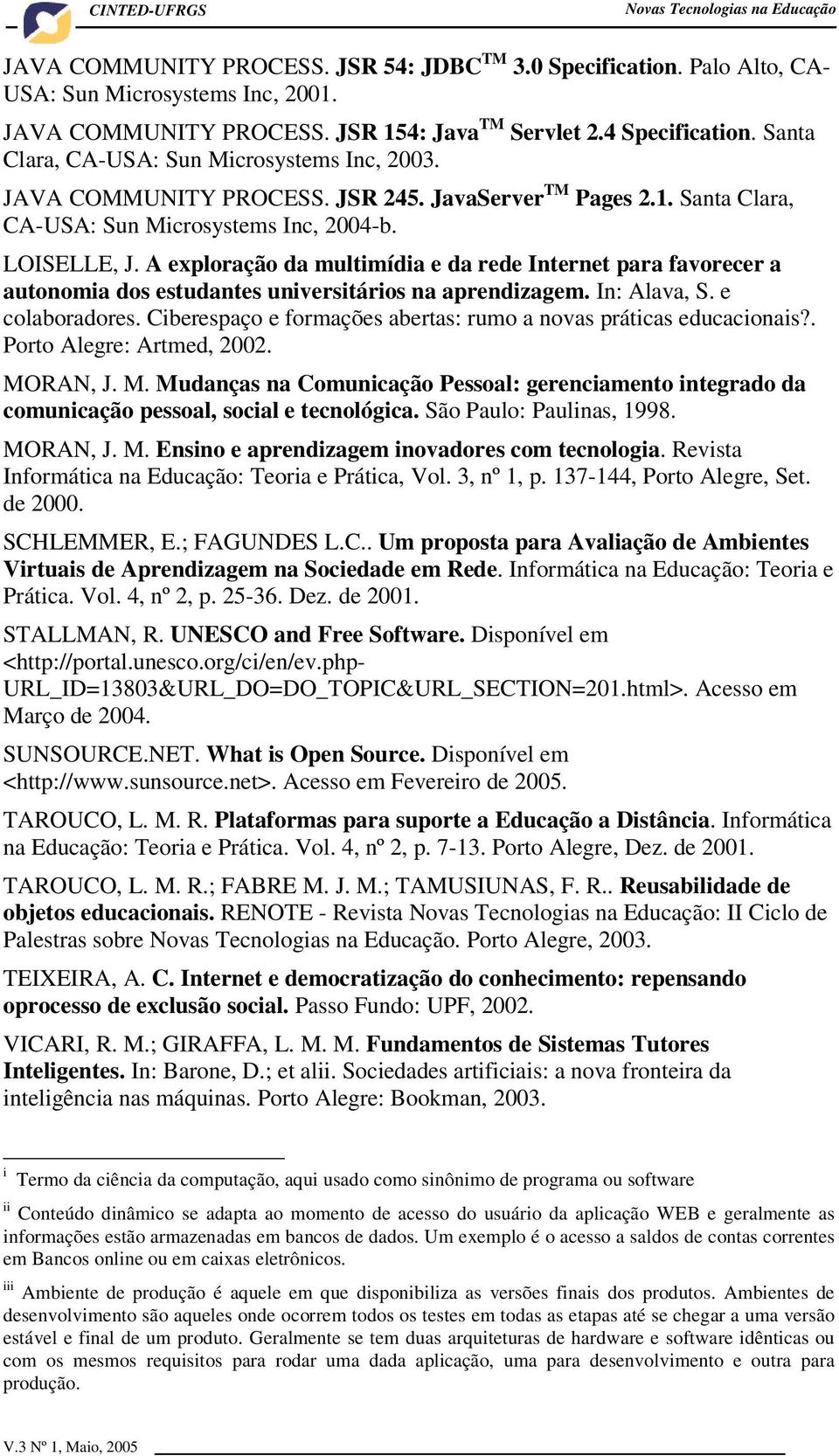 CINTED-UFRGS Novas Tecnologias na Educação

JAVA COMMUNITY PROCESS. JSR 54: JDBC$^{TM}$ 3.0 Specification. Palo Alto, CA-USA: Sun Microsystems Inc, 2001.

JAVA COMMUNITY PROCESS. JSR 154: Java$^{TM}$ Servlet 2.4 Specification. Santa Clara, CA-USA: Sun Microsystems Inc, 2003.

JAVA COMMUNITY PROCESS. JSR 245. JavaServer$^{TM}$ Pages 2.1. Santa Clara, CA-USA: Sun Microsystems Inc, 2004-b.

LOISELLE, J. A exploração da multimídia e da rede Internet para favorecer a autonomia dos estudantes universitários na aprendizagem. In: Alava, S. e colaboradores. Ciberespaço e formações abertas: rumo a novas práticas educacionais?. Porto Alegre: Artmed, 2002.

MORAN, J. M. Mudanças na Comunicação Pessoal: gerenciamento integrado da comunicação pessoal, social e tecnológica. São Paulo: Paulinas, 1998.

MORAN, J. M. Ensino e aprendizagem inovadores com tecnologia. Revista Informática na Educação: Teoria e Prática, Vol. 3, nº 1, p. 137-144, Porto Alegre, Set. de 2000.

SCHLEMMER, E.; FAGUNDES L.C.. Um proposta para Avaliação de Ambientes Virtuais de Aprendizagem na Sociedade em Rede. Informática na Educação: Teoria e Prática. Vol. 4, nº 2, p. 25-36. Dez. de 2001.

STALLMAN, R. UNESCO and Free Software. Disponível em <http://portal.unesco.org/ci/en/ev.php-URL_ID=13803&URL_DO=DO_TOPIC&URL_SECTION=201.html>. Acesso em Março de 2004.

SUNSOURCE.NET. What is Open Source. Disponível em <http://www.sunsource.net>. Acesso em Fevereiro de 2005.

TAROUCO, L. M. R. Plataformas para suporte a Educação a Distância. Informática na Educação: Teoria e Prática. Vol. 4, nº 2, p. 7-13. Porto Alegre, Dez. de 2001.

TAROUCO, L. M. R.; FABRE M. J. M.; TAMUSIUNAS, F. R.. Reusabilidade de objetos educacionais. RENOTE - Revista Novas Tecnologias na Educação: II Ciclo de Palestras sobre Novas Tecnologias na Educação. Porto Alegre, 2003.

TEIXEIRA, A. C. Internet e democratização do conhecimento: repensando oprocesso de exclusão social. Passo Fundo: UPF, 2002.

VICARI, R. M.; GIRAFFA, L. M. M. Fundamentos de Sistemas Tutores Inteligentes. In: Barone, D.; et alii. Sociedades artificiais: a nova fronteira da inteligência nas máquinas. Porto Alegre: Bookman, 2003.

$^{i}$ Termo da ciência da computação, aqui usado como sinônimo de programa ou software

$^{ii}$ Conteúdo dinâmico se adapta ao momento de acesso do usuário da aplicação WEB e geralmente as informações estão armazenadas em bancos de dados. Um exemplo é o acesso a saldos de contas correntes em Bancos online ou em caixas eletrônicos.

$^{iii}$ Ambiente de produção é aquele em que disponibiliza as versões finais dos produtos. Ambientes de desenvolvimento são aqueles onde ocorrem todos os testes em todas as etapas até se chegar a uma versão estável e final de um produto. Geralmente se tem duas arquiteturas de hardware e software idênticas ou com os mesmos requisitos para rodar uma dada aplicação, uma para desenvolvimento e outra para produção.

V.3 Nº 1, Maio, 2005